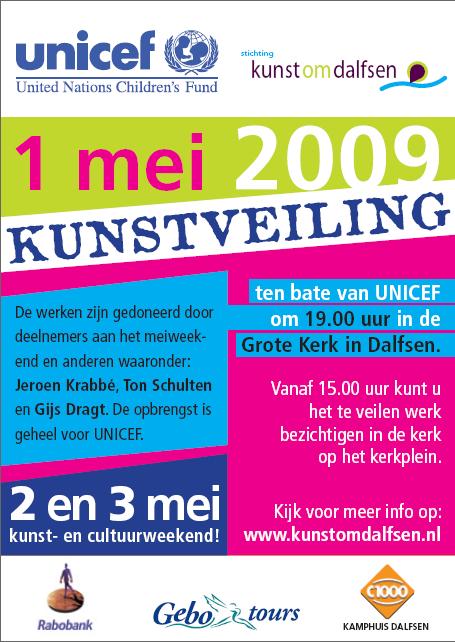 unicef
United Nations Children's Fund

stichting
kunstomdalfsen

1 mei 2009

KUNSTVEILING

De werken zijn gedoneerd door deelnemers aan het meiweekend en anderen waaronder: Jeroen Krabbé, Ton Schulten en Gijs Dragt. De opbrengst is geheel voor UNICEF.

2 en 3 mei
kunst- en cultuurweekend!

ten bate van UNICEF
om 19.00 uur in de
Grote Kerk in Dalfsen.

Vanaf 15.00 uur kunt u het te veilen werk bezichtigen in de kerk op het kerkplein.

Kijk voor meer info op:
www.kunstomdalfsen.nl

Rabobank

Gebo tours

C1000
KAMPHUIS DALFSEN